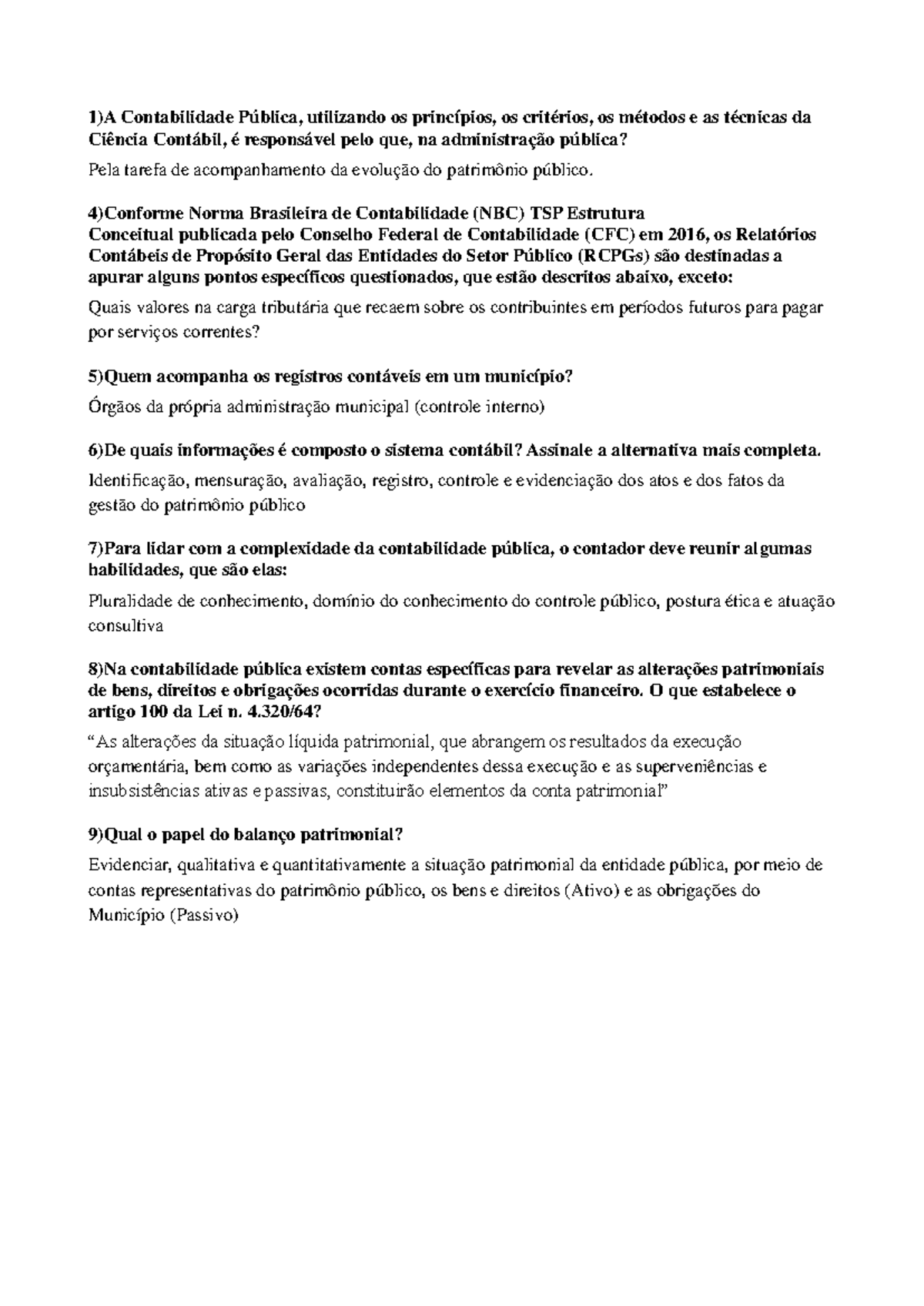 1)A Contabilidade Pública, utilizando os princípios, os critérios, os métodos e as técnicas da Ciência Contábil, é responsável pelo que, na administração pública?

Pela tarefa de acompanhamento da evolução do patrimônio público.

4)Conforme Norma Brasileira de Contabilidade (NBC) TSP Estrutura Conceitual publicada pelo Conselho Federal de Contabilidade (CFC) em 2016, os Relatórios Contábeis de Propósito Geral das Entidades do Setor Público (RCPGs) são destinadas a apurar alguns pontos específicos questionados, que estão descritos abaixo, exceto:

Quais valores na carga tributária que recaem sobre os contribuintes em períodos futuros para pagar por serviços correntes?

5)Quem acompanha os registros contáveis em um município?

Órgãos da própria administração municipal (controle interno)

6)De quais informações é composto o sistema contábil? Assinale a alternativa mais completa.

Identificação, mensuração, avaliação, registro, controle e evidenciação dos atos e dos fatos da gestão do patrimônio público

7)Para lidar com a complexidade da contabilidade pública, o contador deve reunir algumas habilidades, que são elas:

Pluralidade de conhecimento, domínio do conhecimento do controle público, postura ética e atuação consultiva

8)Na contabilidade pública existem contas específicas para revelar as alterações patrimoniais de bens, direitos e obrigações ocorridas durante o exercício financeiro. O que estabelece o artigo 100 da Lei n. 4.320/64?

“As alterações da situação líquida patrimonial, que abrangem os resultados da execução orçamentária, bem como as variações independentes dessa execução e as superveniências e insubsistências ativas e passivas, constituirão elementos da conta patrimonial”

9)Qual o papel do balanço patrimonial?

Evidenciar, qualitativa e quantitativamente a situação patrimonial da entidade pública, por meio de contas representativas do patrimônio público, os bens e direitos (Ativo) e as obrigações do Município (Passivo)